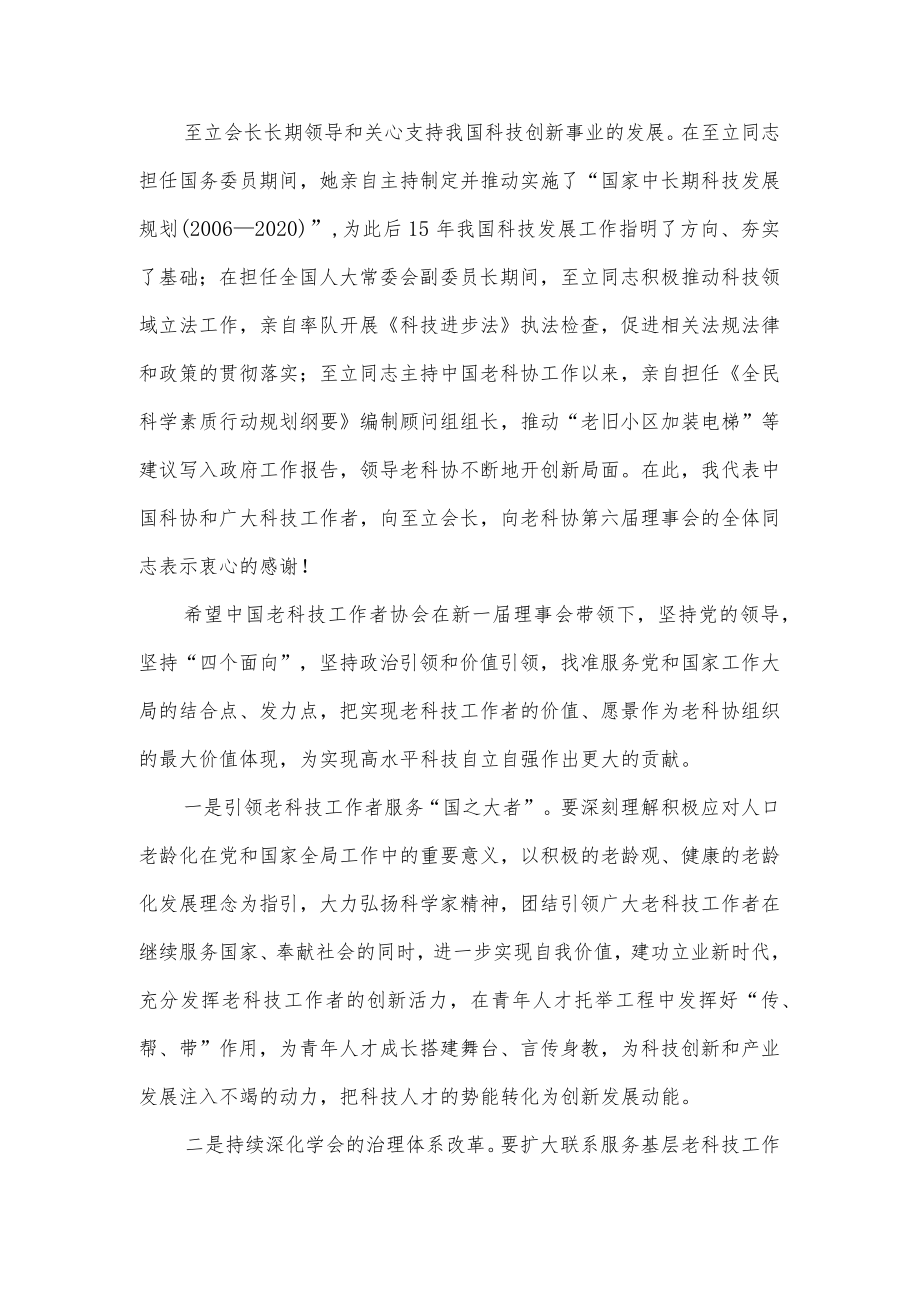 至立会长长期领导和关心支持我国科技创新事业的发展。在至立同志担任国务委员期间，她亲自主持制定并推动实施了“国家中长期科技发展规划(2006—2020)”，为此后15年我国科技发展工作指明了方向、夯实了基础；在担任全国人大常委会副委员长期间，至立同志积极推动科技领域立法工作，亲自率队开展《科技进步法》执法检查，促进相关法规法律和政策的贯彻落实；至立同志主持中国老科协工作以来，亲自担任《全民科学素质行动规划纲要》编制顾问组组长，推动“老旧小区加装电梯”等建议写入政府工作报告，领导老科协不断地开创新局面。在此，我代表中国科协和广大科技工作者，向至立会长，向老科协第六届理事会的全体同志表示衷心的感谢！

希望中国老科技工作者协会在新一届理事会带领下，坚持党的领导，坚持“四个面向”，坚持政治引领和价值引领，找准服务党和国家工作大局的结合点、发力点，把实现老科技工作者的价值、愿景作为老科协组织的最大价值体现，为实现高水平科技自立自强作出更大的贡献。

一是引领老科技工作者服务“国之大者”。要深刻理解积极应对人口老龄化在党和国家全局工作中的重要意义，以积极的老龄观、健康的老龄化发展理念为指引，大力弘扬科学家精神，团结引领广大老科技工作者在继续服务国家、奉献社会的同时，进一步实现自我价值，建功立业新时代，充分发挥老科技工作者的创新活力，在青年人才托举工程中发挥好“传、帮、带”作用，为青年人才成长搭建舞台、言传身教，为科技创新和产业发展注入不竭的动力，把科技人才的势能转化为创新发展动能。

二是持续深化学会的治理体系改革。要扩大联系服务基层老科技工作